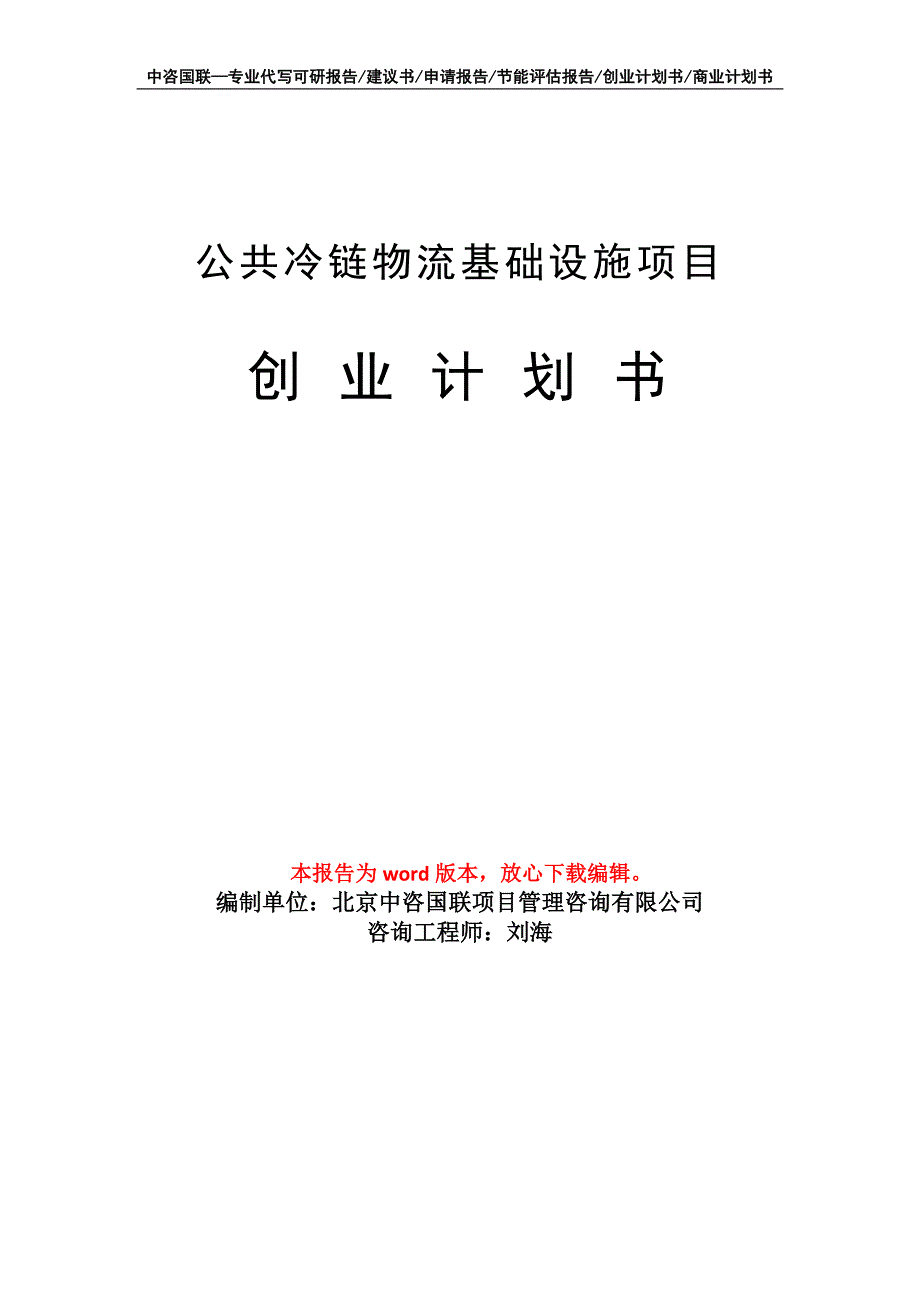 中咨国联—专业代写可研报告/建议书/申请报告/节能评估报告/创业计划书/商业计划书

公共冷链物流基础设施项目

创 业 计 划 书

本报告为 word 版本，放心下载编辑。
编制单位：北京中咨国联项目管理咨询有限公司
咨询工程师：刘海